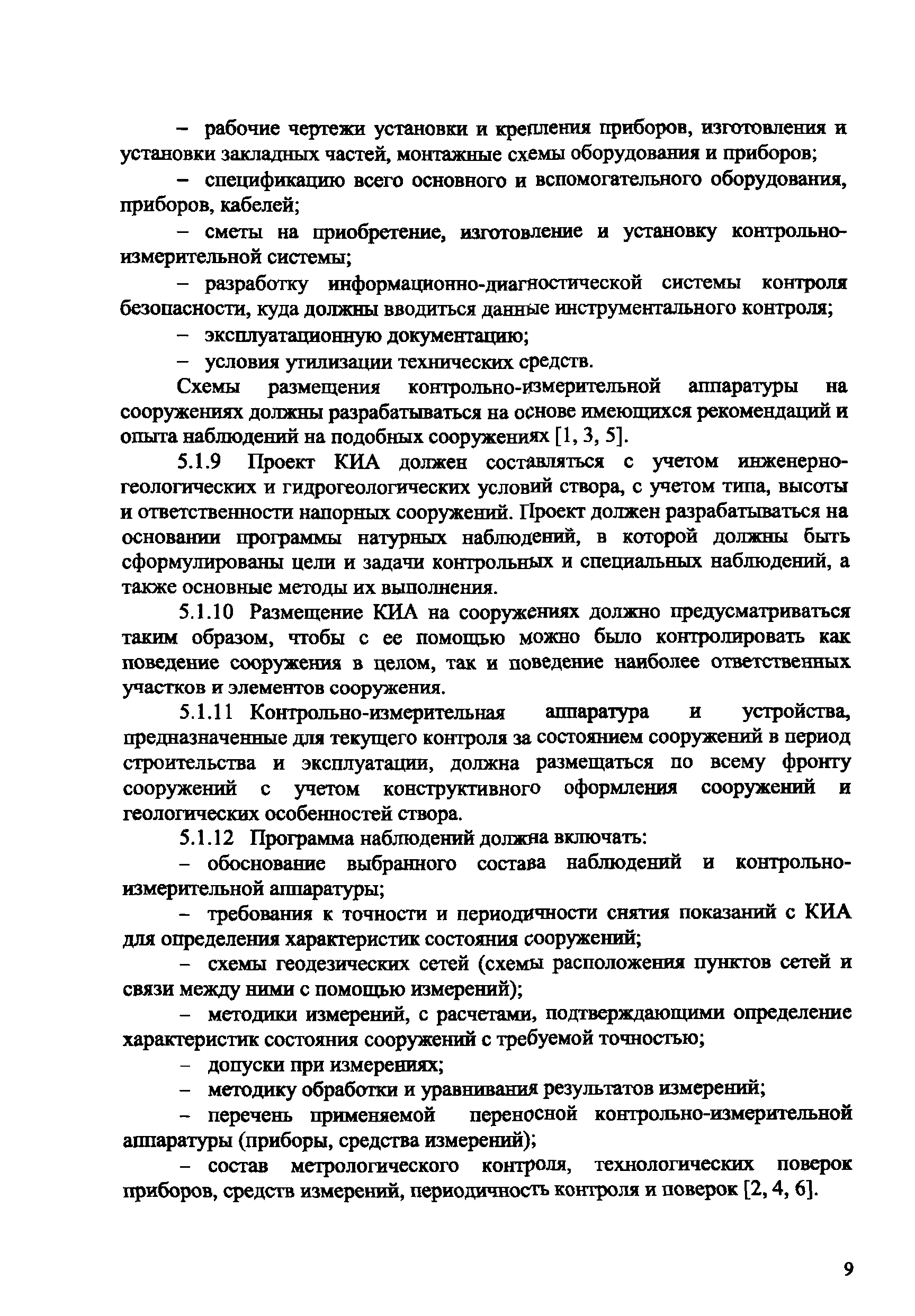 – рабочие чертежи установки и крепления приборов, изготовления и установки закладных частей, монтажные схемы оборудования и приборов;

– спецификацию всего основного и вспомогательного оборудования, приборов, кабелей;

– сметы на приобретение, изготовление и установку контрольно-измерительной системы;

– разработку информационно-диагностической системы контроля безопасности, куда должны вводиться данные инструментального контроля;

– эксплуатационную документацию;

– условия утилизации технических средств.

Схемы размещения контрольно-измерительной аппаратуры на сооружениях должны разрабатываться на основе имеющихся рекомендаций и опыта наблюдений на подобных сооружениях [1, 3, 5].

5.1.9 Проект КИА должен составляться с учетом инженерно-геологических и гидрогеологических условий створа, с учетом типа, высоты и ответственности напорных сооружений. Проект должен разрабатываться на основании программы натурных наблюдений, в которой должны быть сформулированы цели и задачи контрольных и специальных наблюдений, а также основные методы их выполнения.

5.1.10 Размещение КИА на сооружениях должно предусматриваться таким образом, чтобы с ее помощью можно было контролировать как поведение сооружения в целом, так и поведение наиболее ответственных участков и элементов сооружения.

5.1.11 Контрольно-измерительная аппаратура и устройства, предназначенные для текущего контроля за состоянием сооружений в период строительства и эксплуатации, должна размещаться по всему фронту сооружений с учетом конструктивного оформления сооружений и геологических особенностей створа.

5.1.12 Программа наблюдений должна включать:

– обоснование выбранного состава наблюдений и контрольно-измерительной аппаратуры;

– требования к точности и периодичности снятия показаний с КИА для определения характеристик состояния сооружений;

– схемы геодезических сетей (схемы расположения пунктов сетей и связи между ними с помощью измерений);

– методики измерений, с расчетами, подтверждающими определение характеристик состояния сооружений с требуемой точностью;

– допуски при измерениях;

– методику обработки и уравнивания результатов измерений;

– перечень применяемой переносной контрольно-измерительной аппаратуры (приборы, средства измерений);

– состав метрологического контроля, технологических поверок приборов, средств измерений, периодичность контроля и поверок [2, 4, 6].

9